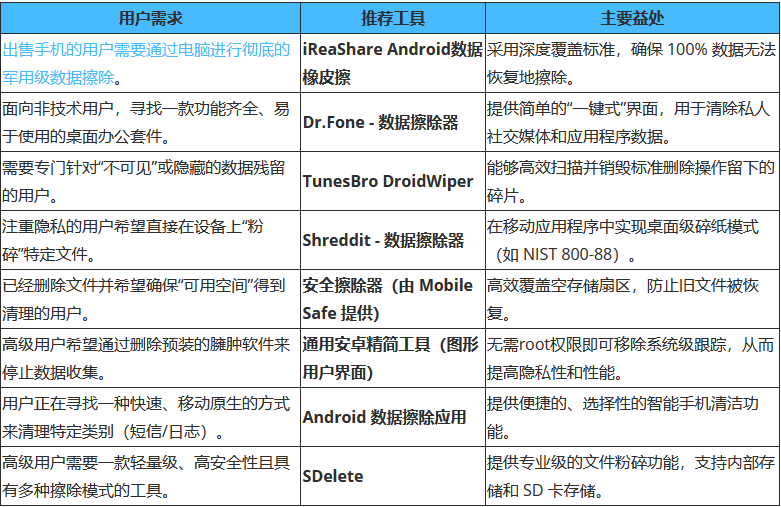 | 用户需求 | 推荐工具 | 主要益处 |
|---|---|---|
| 出售手机的用户需要通过电脑进行彻底的军用级数据擦除。 | iReaShare Android数据橡皮擦 | 采用深度覆盖标准，确保100%数据无法恢复地擦除。 |
| 面向非技术用户，寻找一款功能齐全、易于使用的桌面办公套件。 | Dr.Fone - 数据擦除器 | 提供简单的“一键式”界面，用于清除私人社交媒体和应用程序数据。 |
| 需要专门针对“不可见”或隐藏的数据残留的用户。 | TunesBro DroidWiper | 能够高效扫描并销毁标准删除操作留下的碎片。 |
| 注重隐私的用户希望直接在设备上“粉碎”特定文件。 | Shreddit - 数据擦除器 | 在移动应用程序中实现桌面级碎纸模式（如NIST 800-88）。 |
| 已经删除文件并希望确保“可用空间”得到清理的用户。 | 安全擦除器（由Mobile Safe提供） | 高效覆盖空存储扇区，防止旧文件被恢复。 |
| 高级用户希望通过删除预装的臃肿软件来停止数据收集。 | 通用安卓精简工具（图形用户界面） | 无需root权限即可移除系统级跟踪，从而提高隐私性和性能。 |
| 用户正在寻找一种快速、移动原生的方式来清理特定类别（短信/日志）。 | Android数据擦除应用 | 提供便捷的、选择性的智能手机清洁功能。 |
| 高级用户需要一款轻量级、高安全性且具有多种擦除模式的工具。 | SDelete | 提供专业级的文件粉碎功能，支持内部存储和SD卡存储。 |